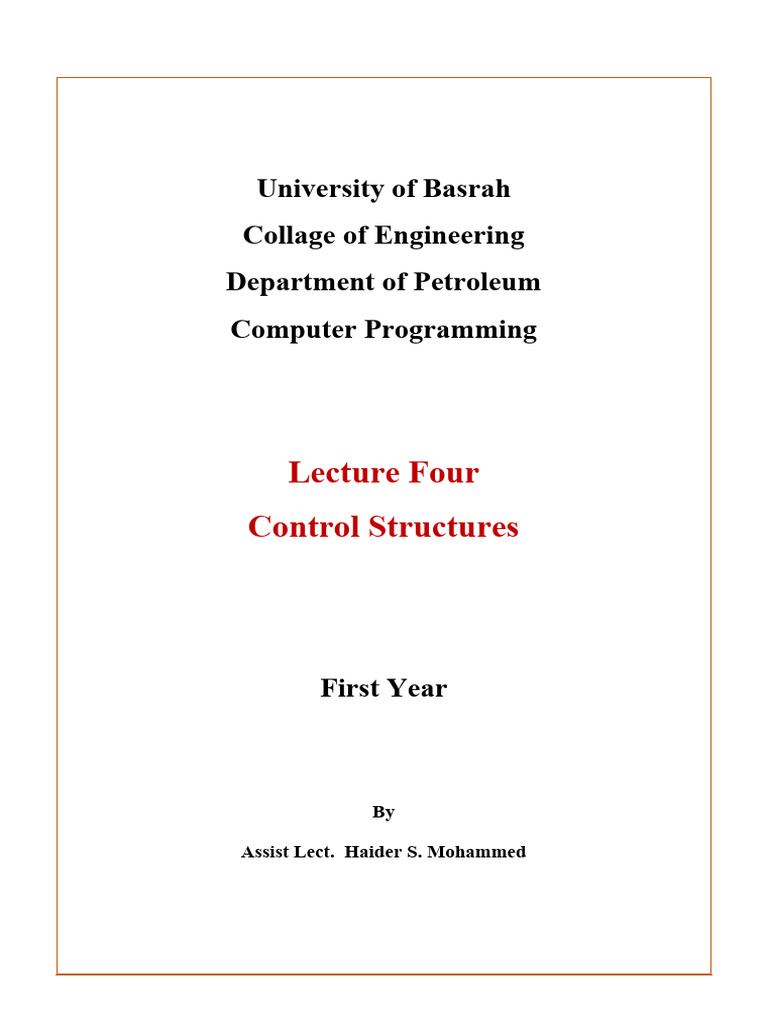 University of Basrah
Collage of Engineering
Department of Petroleum
Computer Programming

Lecture Four
Control Structures

First Year

By

Assist Lect. Haider S. Mohammed